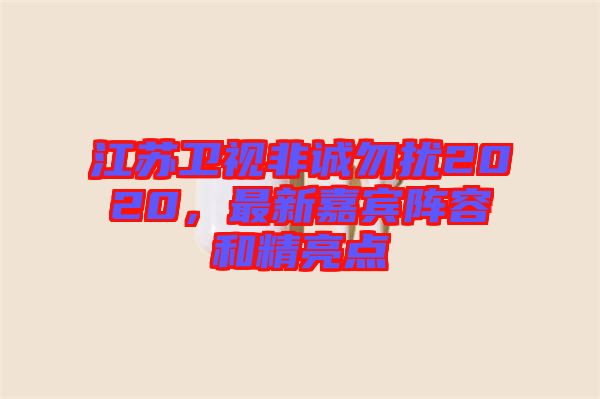 江苏卫视非诚勿扰2020，最新嘉宾阵容和精亮点